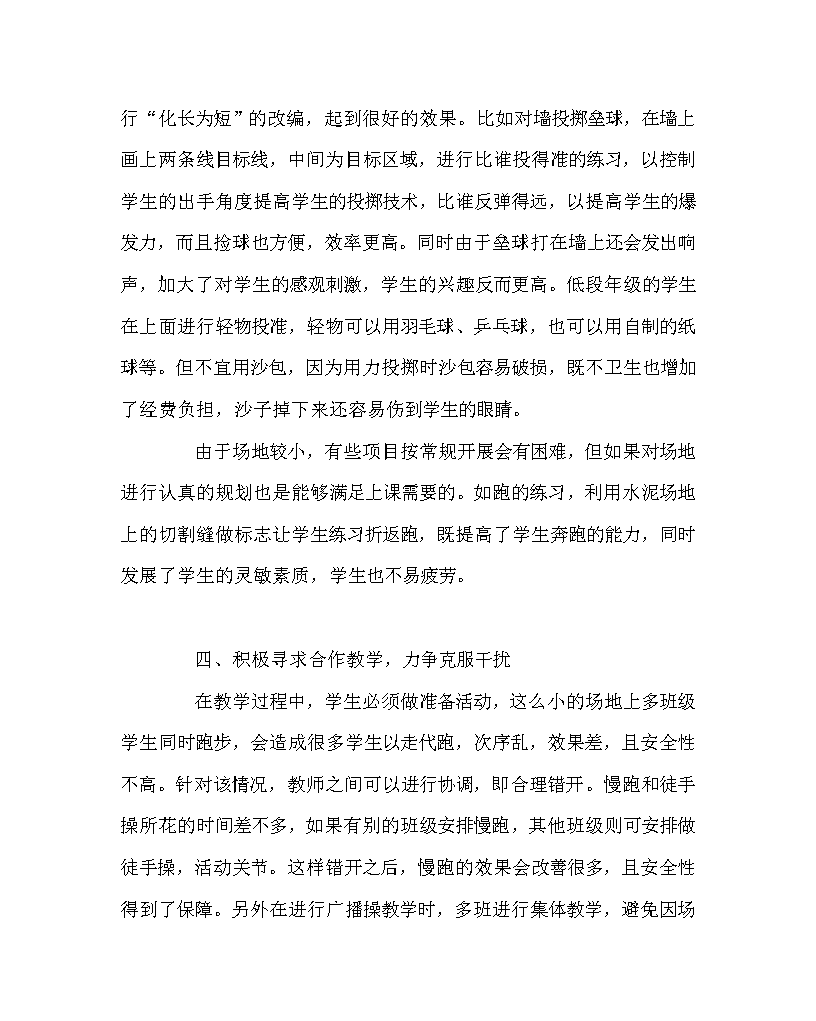 行“化长为短”的改编，起到很好的效果。比如对墙投掷垒球，在墙上画上两条线目标线，中间为目标区域，进行比谁投得准的练习，以控制学生的出手角度提高学生的投掷技术，比谁反弹得远，以提高学生的爆发力，而且捡球也方便，效率更高。同时由于垒球打在墙上还会发出响声，加大了对学生的感观刺激，学生的兴趣反而更高。低段年级的学生在上面进行轻物投准，轻物可以用羽毛球、乒乓球，也可以用自制的纸球等。但不宜用沙包，因为用力投掷时沙包容易破损，既不卫生也增加了经费负担，沙子掉下来还容易伤到学生的眼睛。

由于场地较小，有些项目按常规开展会有困难，但如果对场地进行认真的规划也是能够满足上课需要的。如跑的练习，利用水泥场地上的切割缝做标志让学生练习折返跑，既提高了学生奔跑的能力，同时发展了学生的灵敏素质，学生也不易疲劳。

四、积极寻求合作教学，力争克服干扰

在教学过程中，学生必须做准备活动，这么小的场地上多班级学生同时跑步，会造成很多学生以走代跑，次序乱，效果差，且安全性不高。针对该情况，教师之间可以进行协调，即合理错开。慢跑和徒手操所花的时间差不多，如果有别的班级安排慢跑，其他班级则可安排做徒手操，活动关节。这样错开之后，慢跑的效果会改善很多，且安全性得到了保障。另外在进行广播操教学时，多班进行集体教学，避免因场